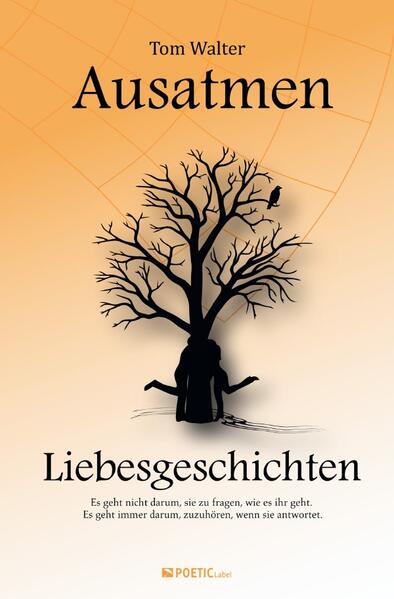 Tom Walter

Ausatmen

Liebesgeschichten

Es geht nicht darum, sie zu fragen, wie es ihr geht.
Es geht immer darum, zuzuhören, wenn sie antwortet.

POETIC Label